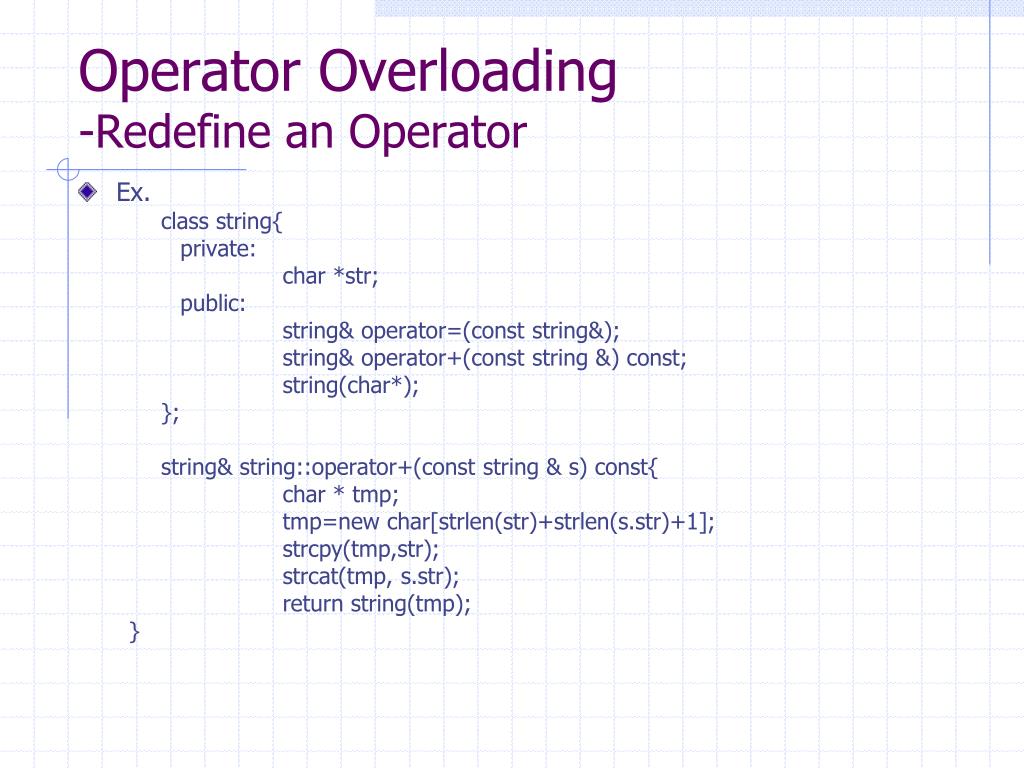 Operator Overloading
-Redefine an Operator

Ex.

class string{
private:
char *str;
public:
string& operator=(const string&);
string& operator+(const string &) const;
string(char*);
};

string& string::operator+(const string & s) const{
char * tmp;
tmp=new char[strlen(str)+strlen(s.str)+1];
strcpy(tmp,str);
strcat(tmp, s.str);
return string(tmp);
}